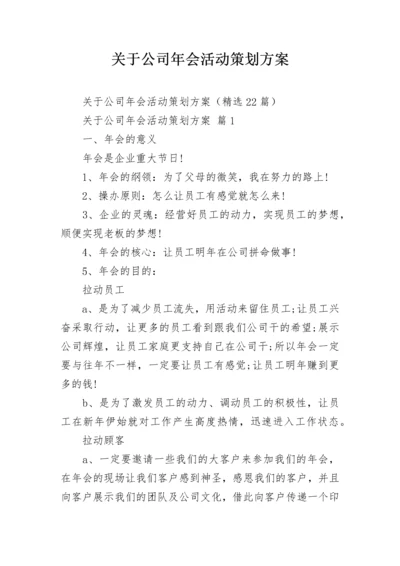 关于公司年会活动策划方案

关于公司年会活动策划方案（精选22篇）

关于公司年会活动策划方案 篇1

一、年会的意义

年会是企业重大节日！

1、年会的纲领：为了父母的微笑，我在努力的路上！

2、操办原则：怎么让员工有感觉就怎么来！

3、企业的灵魂：经营好员工的动力，实现员工的梦想，顺便实现老板的梦想！

4、年会的核心：让员工明年在公司拼命做事！

5、年会的目的：

拉动员工

a、是为了减少员工流失，用活动来留住员工;让员工兴奋采取行动，让更多的员工看到跟我们公司干的希望;展示公司辉煌，让员工家庭更支持自己在公司干;所以年会一定要与往年不一样，一定要让员工有感觉;让员工明年赚到更多的钱！

b、是为了激发员工的动力、调动员工的积极性，让员工在新年伊始就对工作产生高度热情，迅速进入工作状态。

拉动顾客

a、一定要邀请一些我们的大客户来参加我们的年会，在年会的现场让我们客户感到神圣，感恩我们的客户，并且向客户展示我们的团队及公司文化，借此向客户传递一个印